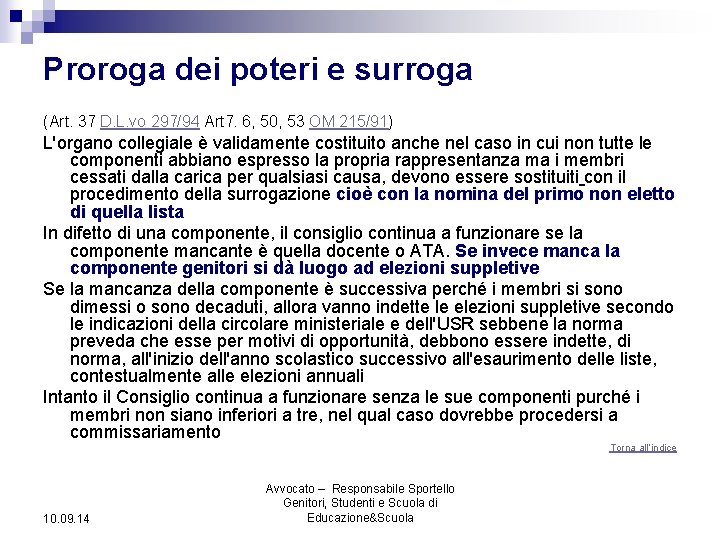 Proroga dei poteri e surroga

(Art. 37 D.L.vo 297/94 Art7. 6, 50, 53 OM 215/91)

L'organo collegiale è validamente costituito anche nel caso in cui non tutte le componenti abbiano espresso la propria rappresentanza ma i membri cessati dalla carica per qualsiasi causa, devono essere sostituiti con il procedimento della surrogazione cioè con la nomina del primo non eletto di quella lista

In difetto di una componente, il consiglio continua a funzionare se la componente mancante è quella docente o ATA. Se invece manca la componente genitori si dà luogo ad elezioni suppletive

Se la mancanza della componente è successiva perché i membri si sono dimessi o sono decaduti, allora vanno indette le elezioni suppletive secondo le indicazioni della circolare ministeriale e dell'USR sebbene la norma preveda che esse per motivi di opportunità, debbono essere indette, di norma, all'inizio dell'anno scolastico successivo all'esaurimento delle liste, contestualmente alle elezioni annuali

Intanto il Consiglio continua a funzionare senza le sue componenti purché i membri non siano inferiori a tre, nel qual caso dovrebbe procedersi a commissariamento

Torna all'indice

10.09.14

Avvocato – Responsabile Sportello Genitori, Studenti e Scuola di Educazione&Scuola